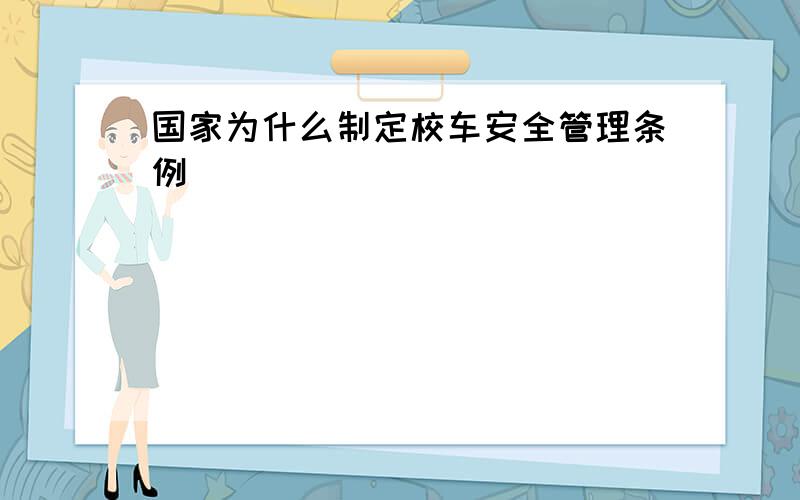 国家为什么制定校车安全管理条例